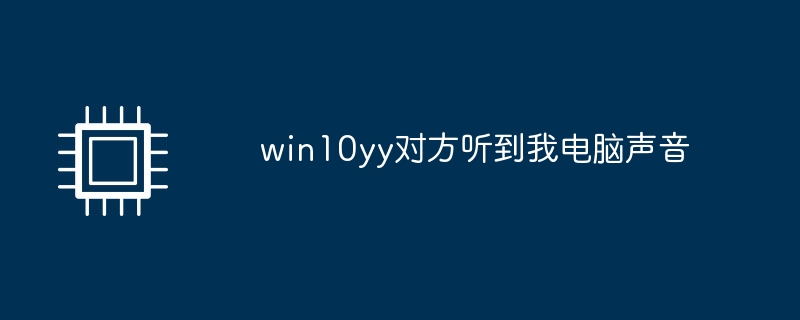 win10yy对方听到我电脑声音